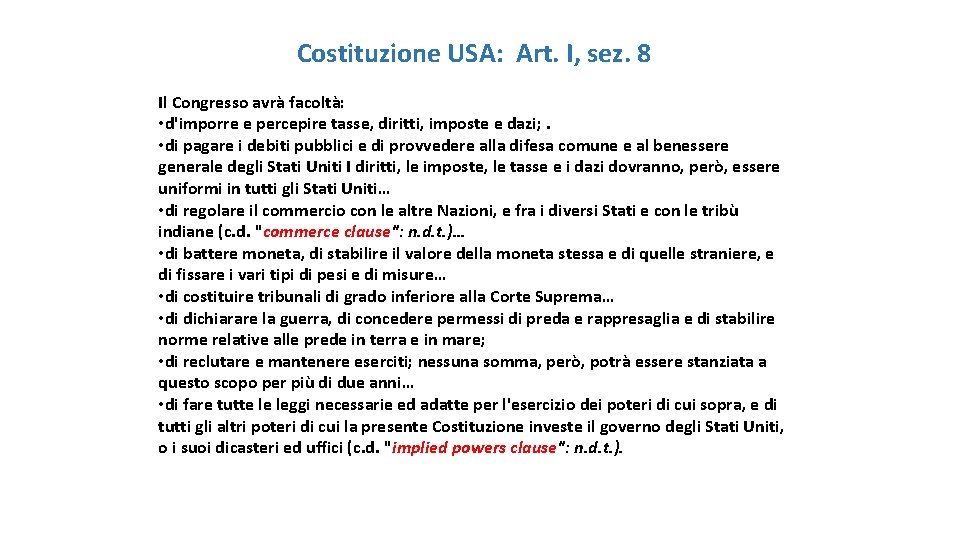 Costituzione USA: Art. I, sez. 8

Il Congresso avrà facoltà:
• d'imporre e percepire tasse, diritti, imposte e dazi; .
• di pagare i debiti pubblici e di provvedere alla difesa comune e al benessere generale degli Stati Uniti I diritti, le imposte, le tasse e i dazi dovranno, però, essere uniformi in tutti gli Stati Uniti…
• di regolare il commercio con le altre Nazioni, e fra i diversi Stati e con le tribù indiane (c.d. "commerce clause": n.d.t.)…
• di battere moneta, di stabilire il valore della moneta stessa e di quelle straniere, e di fissare i vari tipi di pesi e di misure…
• di costituire tribunali di grado inferiore alla Corte Suprema…
• di dichiarare la guerra, di concedere permessi di preda e rappresaglia e di stabilire norme relative alle prede in terra e in mare;
• di reclutare e mantenere eserciti; nessuna somma, però, potrà essere stanziata a questo scopo per più di due anni…
• di fare tutte le leggi necessarie ed adatte per l'esercizio dei poteri di cui sopra, e di tutti gli altri poteri di cui la presente Costituzione investe il governo degli Stati Uniti, o i suoi dicasteri ed uffici (c.d. "implied powers clause": n.d.t.).